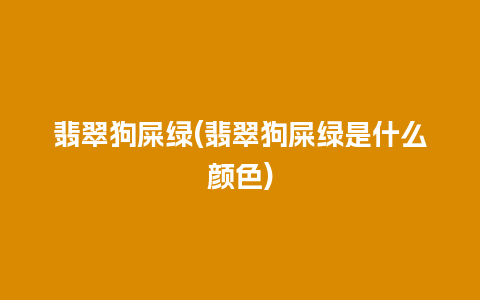 翡翠狗屎绿(翡翠狗屎绿是什么颜色)